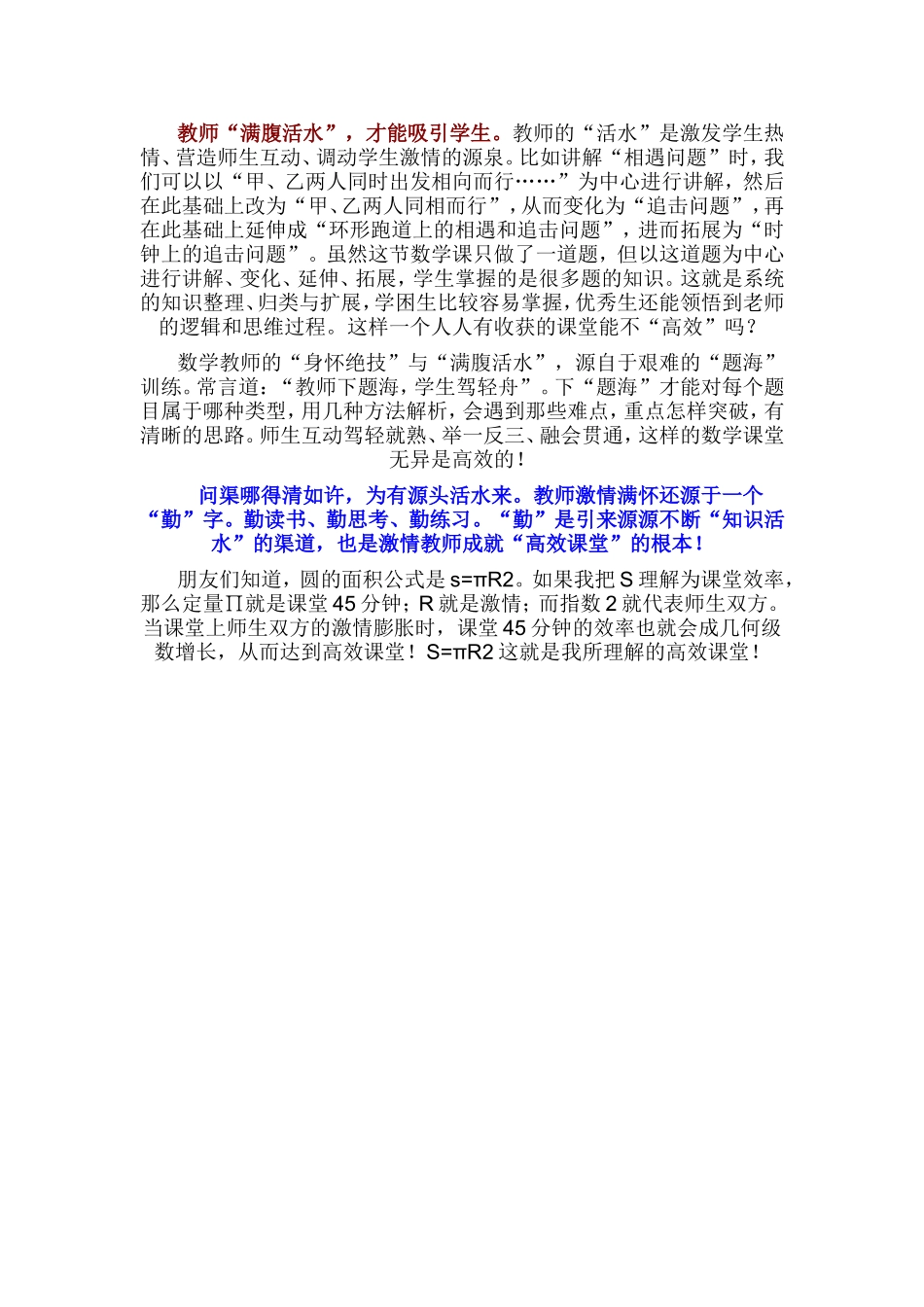 教师“满腹活水”，才能吸引学生。教师的“活水”是激发学生热情、营造师生互动、调动学生激情的源泉。比如讲解“相遇问题”时，我们可以以“甲、乙两人同时出发相向而行……”为中心进行讲解，然后在此基础上改为“甲、乙两人同相而行”，从而变化为“追击问题”，再在此基础上延伸成“环形跑道上的相遇和追击问题”，进而拓展为“时钟上的追击问题”。虽然这节数学课只做了一道题，但以这道题为中心进行讲解、变化、延伸、拓展，学生掌握的是很多题的知识。这就是系统的知识整理、归类与扩展，学困生比较容易掌握，优秀生还能领悟到老师的逻辑和思维过程。这样一个人人有收获的课堂能不“高效”吗？

数学教师的“身怀绝技”与“满腹活水”，源自于艰难的“题海”训练。常言道：“教师下题海，学生驾轻舟”。下“题海”才能对每个题目属于哪种类型，用几种方法解析，会遇到那些难点，重点怎样突破，有清晰的思路。师生互动驾轻就熟、举一反三、融会贯通，这样的数学课堂无异是高效的！

问渠哪得清如许，为有源头活水来。教师激情满怀还源于一个“勤”字。勤读书、勤思考、勤练习。“勤”是引来源源不断“知识活水”的渠道，也是激情教师成就“高效课堂”的根本！

朋友们知道，圆的面积公式是 s=πR2。如果我把 S 理解为课堂效率，那么定量∏就是课堂 45 分钟；R 就是激情；而指数 2 就代表师生双方。当课堂上师生双方的激情膨胀时，课堂 45 分钟的效率也就会成几何级数增长，从而达到高效课堂！S=πR2 这就是我所理解的高效课堂！